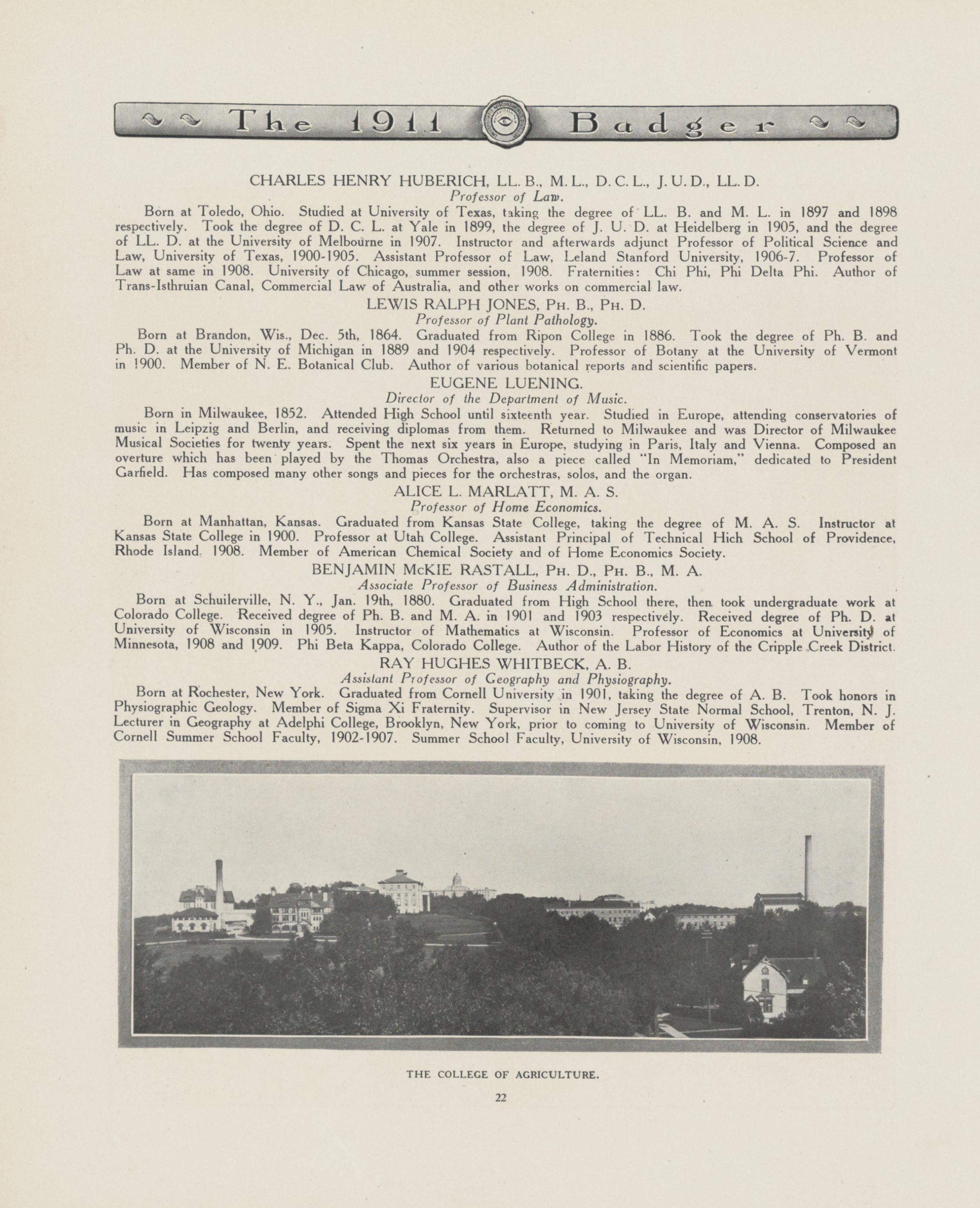 The 1911 Badger

CHARLES HENRY HUBERICH, LL. B., M. L., D. C. L., J. U. D., LL. D.
Professor of Law.

Born at Toledo, Ohio. Studied at University of Texas, taking the degree of LL. B. and M. L. in 1897 and 1898 respectively. Took the degree of D. C. L. at Yale in 1899, the degree of J. U. D. at Heidelberg in 1905, and the degree of LL. D. at the University of Melbourne in 1907. Instructor and afterwards adjunct Professor of Political Science and Law, University of Texas, 1900-1905. Assistant Professor of Law, Leland Stanford University, 1906-7. Professor of Law at same in 1908. University of Chicago, summer session, 1908. Fraternities: Chi Phi, Phi Delta Phi. Author of Trans-Isthruian Canal, Commercial Law of Australia, and other works on commercial law.

LEWIS RALPH JONES, PH. B., PH. D.
Professor of Plant Pathology.

Born at Brandon, Wis., Dec. 5th, 1864. Graduated from Ripon College in 1886. Took the degree of Ph. B. and Ph. D. at the University of Michigan in 1889 and 1904 respectively. Professor of Botany at the University of Vermont in 1900. Member of N. E. Botanical Club. Author of various botanical reports and scientific papers.

EUGENE LUENING.
Director of the Department of Music.

Born in Milwaukee, 1852. Attended High School until sixteenth year. Studied in Europe, attending conservatories of music in Leipzig and Berlin, and receiving diplomas from them. Returned to Milwaukee and was Director of Milwaukee Musical Societies for twenty years. Spent the next six years in Europe, studying in Paris, Italy and Vienna. Composed an overture which has been played by the Thomas Orchestra, also a piece called "In Memoriam," dedicated to President Garfield. Has composed many other songs and pieces for the orchestras, solos, and the organ.

ALICE L. MARLATT, M. A. S.
Professor of Home Economics.

Born at Manhattan, Kansas. Graduated from Kansas State College, taking the degree of M. A. S. Instructor at Kansas State College in 1900. Professor at Utah College. Assistant Principal of Technical Hich School of Providence, Rhode Island. 1908. Member of American Chemical Society and of Home Economics Society.

BENJAMIN McKIE RASTALL, PH. D., PH. B., M. A.
Associate Professor of Business Administration.

Born at Schuilerville, N. Y., Jan. 19th, 1880. Graduated from High School there, then took undergraduate work at Colorado College. Received degree of Ph. B. and M. A. in 1901 and 1903 respectively. Received degree of Ph. D. at University of Wisconsin in 1905. Instructor of Mathematics at Wisconsin. Professor of Economics at University of Minnesota, 1908 and 1909. Phi Beta Kappa, Colorado College. Author of the Labor History of the Cripple Creek District.

RAY HUGHES WHITBECK, A. B.
Assistant Professor of Geography and Physiography.

Born at Rochester, New York. Graduated from Cornell University in 1901, taking the degree of A. B. Took honors in Physiographic Geology. Member of Sigma Xi Fraternity. Supervisor in New Jersey State Normal School, Trenton, N. J. Lecturer in Geography at Adelphi College, Brooklyn, New York, prior to coming to University of Wisconsin. Member of Cornell Summer School Faculty, 1902-1907. Summer School Faculty, University of Wisconsin, 1908.

THE COLLEGE OF AGRICULTURE.

22